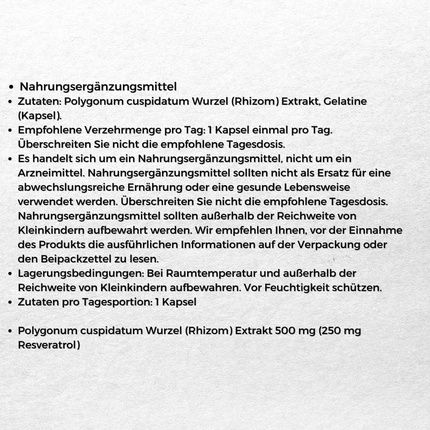 • Nahrungsergänzungsmittel
• Zutaten: Polygonum cuspidatum Wurzel (Rhizom) Extrakt, Gelatine (Kapsel).
• Empfohlene Verzehrmenge pro Tag: 1 Kapsel einmal pro Tag. Überschreiten Sie nicht die empfohlene Tagesdosis.
• Es handelt sich um ein Nahrungsergänzungsmittel, nicht um ein Arzneimittel. Nahrungsergänzungsmittel sollten nicht als Ersatz für eine abwechslungsreiche Ernährung oder eine gesunde Lebensweise verwendet werden. Überschreiten Sie nicht die empfohlene Tagesdosis. Nahrungsergänzungsmittel sollten außerhalb der Reichweite von Kleinkindern aufbewahrt werden. Wir empfehlen Ihnen, vor der Einnahme des Produkts die ausführlichen Informationen auf der Verpackung oder den Beipackzettel zu lesen.
• Lagerungsbedingungen: Bei Raumtemperatur und außerhalb der Reichweite von Kleinkindern aufbewahren. Vor Feuchtigkeit schützen.
• Zutaten pro Tagesportion: 1 Kapsel

• Polygonum cuspidatum Wurzel (Rhizom) Extrakt 500 mg (250 mg Resveratrol)